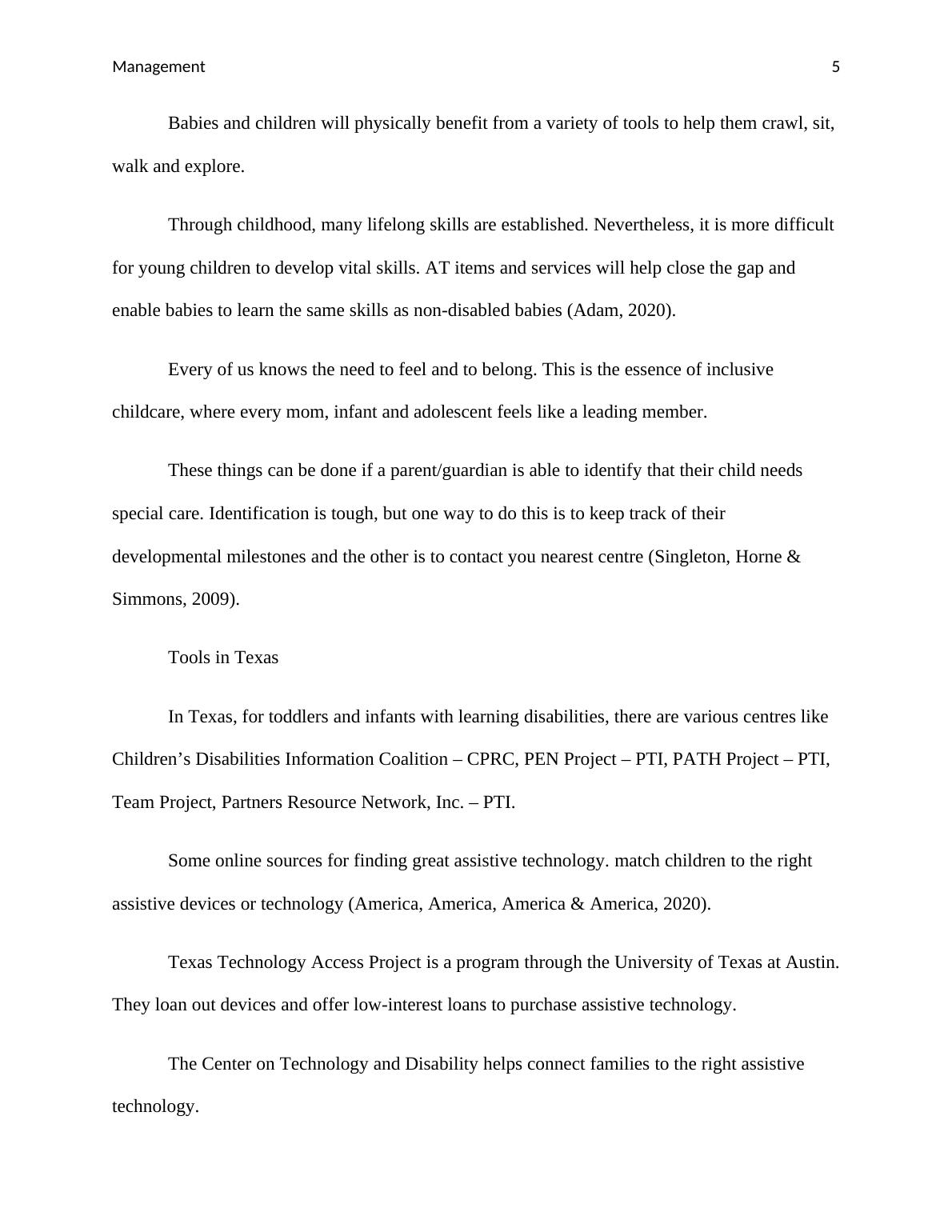 Management 5

Babies and children will physically benefit from a variety of tools to help them crawl, sit, walk and explore.

Through childhood, many lifelong skills are established. Nevertheless, it is more difficult for young children to develop vital skills. AT items and services will help close the gap and enable babies to learn the same skills as non-disabled babies (Adam, 2020).

Every of us knows the need to feel and to belong. This is the essence of inclusive childcare, where every mom, infant and adolescent feels like a leading member.

These things can be done if a parent/guardian is able to identify that their child needs special care. Identification is tough, but one way to do this is to keep track of their developmental milestones and the other is to contact you nearest centre (Singleton, Horne & Simmons, 2009).

Tools in Texas

In Texas, for toddlers and infants with learning disabilities, there are various centres like Children’s Disabilities Information Coalition – CPRC, PEN Project – PTI, PATH Project – PTI, Team Project, Partners Resource Network, Inc. – PTI.

Some online sources for finding great assistive technology. match children to the right assistive devices or technology (America, America, America & America, 2020).

Texas Technology Access Project is a program through the University of Texas at Austin. They loan out devices and offer low-interest loans to purchase assistive technology.

The Center on Technology and Disability helps connect families to the right assistive technology.